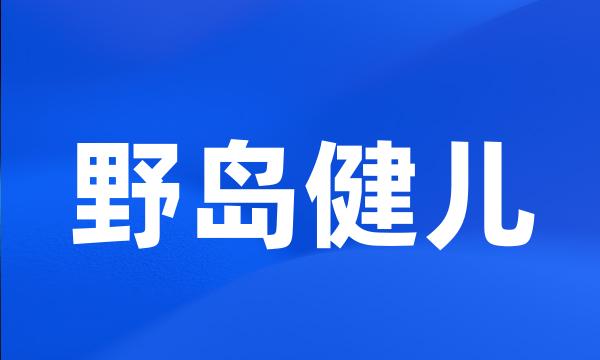 野岛健儿